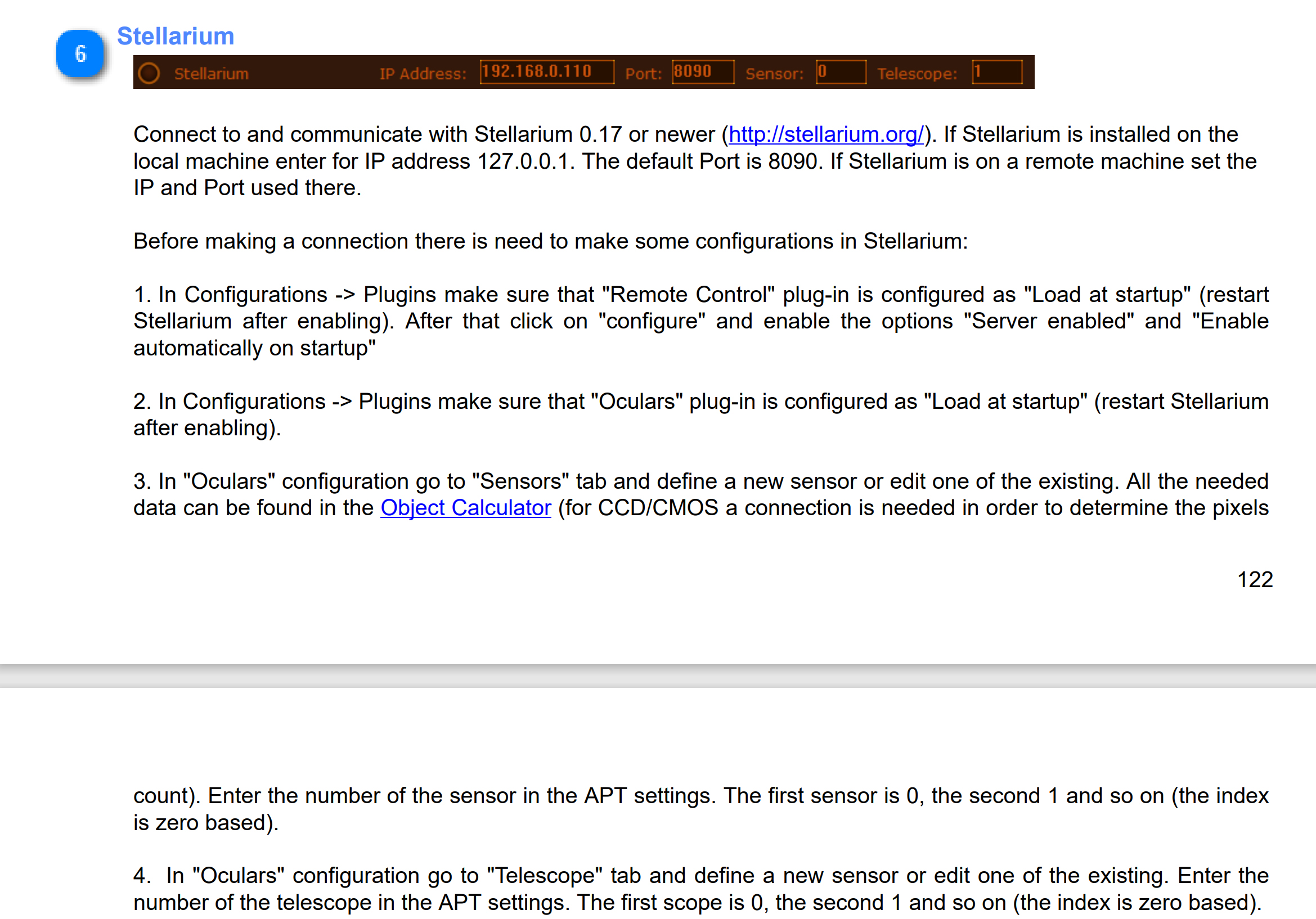 6

Stellarium

Stellarium IP Address: 192.168.0.110 Port: 8090 Sensor: 0 Telescope: 1

Connect to and communicate with Stellarium 0.17 or newer (http://stellarium.org/). If Stellarium is installed on the local machine enter for IP address 127.0.0.1. The default Port is 8090. If Stellarium is on a remote machine set the IP and Port used there.

Before making a connection there is need to make some configurations in Stellarium:

1. In Configurations -> Plugins make sure that "Remote Control" plug-in is configured as "Load at startup" (restart Stellarium after enabling). After that click on "configure" and enable the options "Server enabled" and "Enable automatically on startup"

2. In Configurations -> Plugins make sure that "Oculars" plug-in is configured as "Load at startup" (restart Stellarium after enabling).

3. In "Oculars" configuration go to "Sensors" tab and define a new sensor or edit one of the existing. All the needed data can be found in the Object Calculator (for CCD/CMOS a connection is needed in order to determine the pixels

122

count). Enter the number of the sensor in the APT settings. The first sensor is 0, the second 1 and so on (the index is zero based).

4. In "Oculars" configuration go to "Telescope" tab and define a new sensor or edit one of the existing. Enter the number of the telescope in the APT settings. The first scope is 0, the second 1 and so on (the index is zero based).